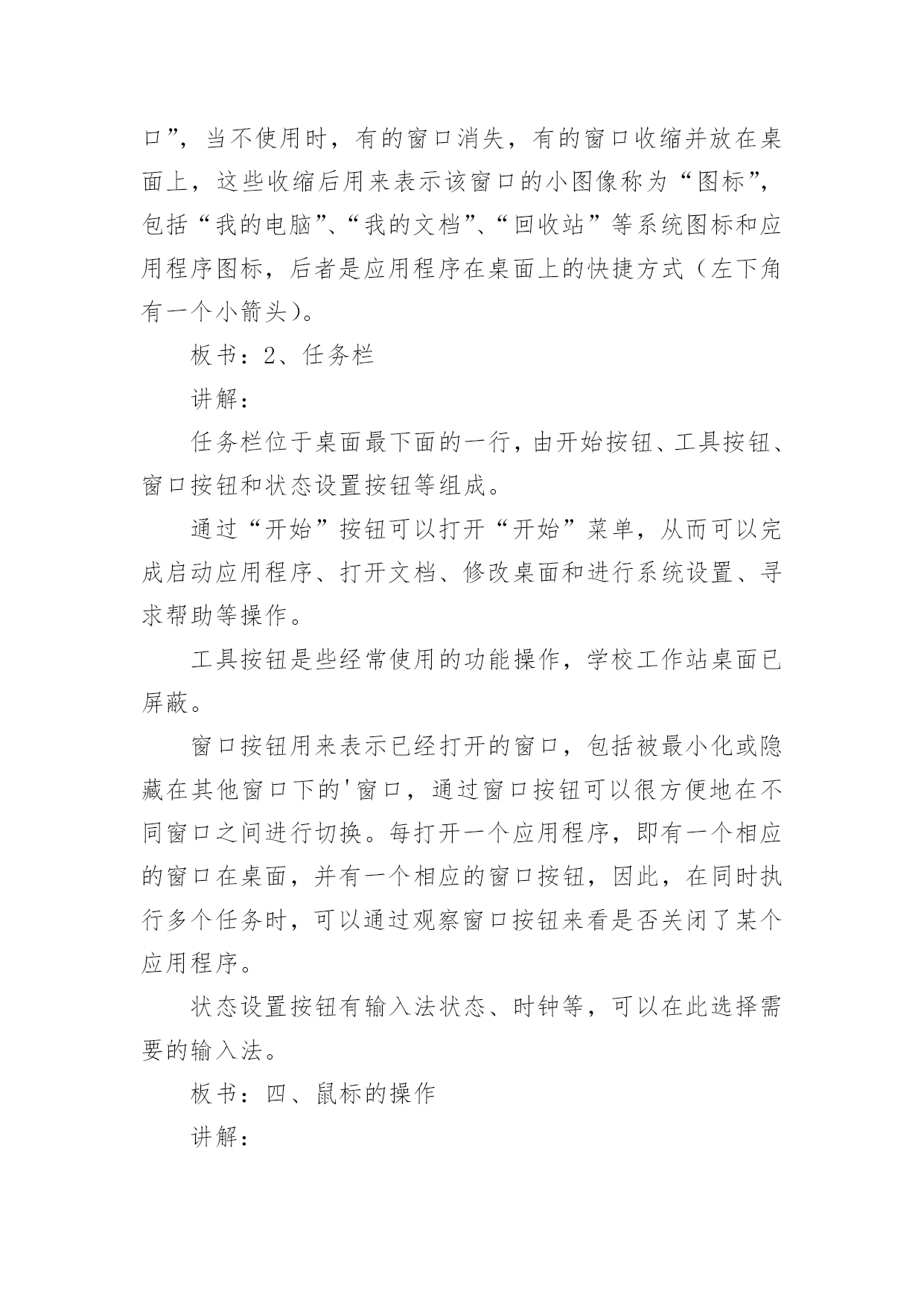 口”，当不使用时，有的窗口消失，有的窗口收缩并放在桌面上，这些收缩后用来表示该窗口的小图像称为“图标”，包括“我的电脑”、“我的文档”、“回收站”等系统图标和应用程序图标，后者是应用程序在桌面上的快捷方式（左下角有一个小箭头）。

板书：2、任务栏

讲解：

任务栏位于桌面最下面的一行，由开始按钮、工具按钮、窗口按钮和状态设置按钮等组成。

通过“开始”按钮可以打开“开始”菜单，从而可以完成启动应用程序、打开文档、修改桌面和进行系统设置、寻求帮助等操作。

工具按钮是些经常使用的功能操作，学校工作站桌面已屏蔽。

窗口按钮用来表示已经打开的窗口，包括被最小化或隐藏在其他窗口下的'窗口，通过窗口按钮可以很方便地在不同窗口之间进行切换。每打开一个应用程序，即有一个相应的窗口在桌面，并有一个相应的窗口按钮，因此，在同时执行多个任务时，可以通过观察窗口按钮来看是否关闭了某个应用程序。

状态设置按钮有输入法状态、时钟等，可以在此选择需要的输入法。

板书：四、鼠标的操作

讲解：